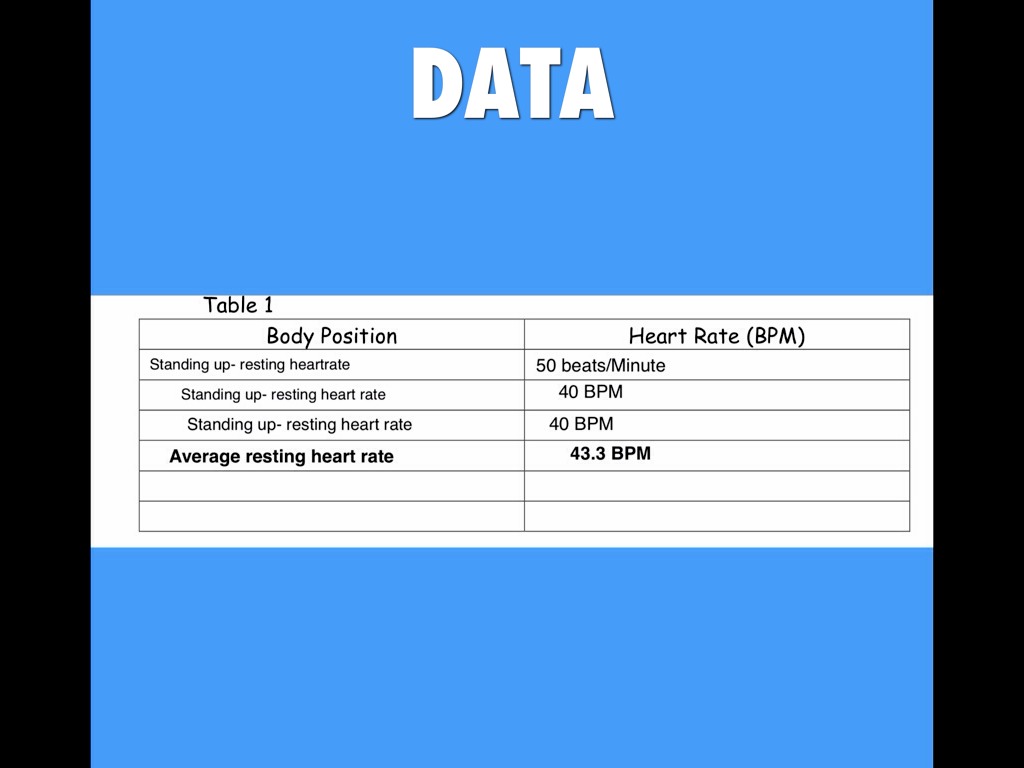 DATA

Table 1

| Body Position | Heart Rate (BPM) |
|---|---|
| Standing up- resting heartrate | 50 beats/Minute |
| Standing up- resting heart rate | 40 BPM |
| Standing up- resting heart rate | 40 BPM |
| Average resting heart rate | 43.3 BPM |
| | |
| | |